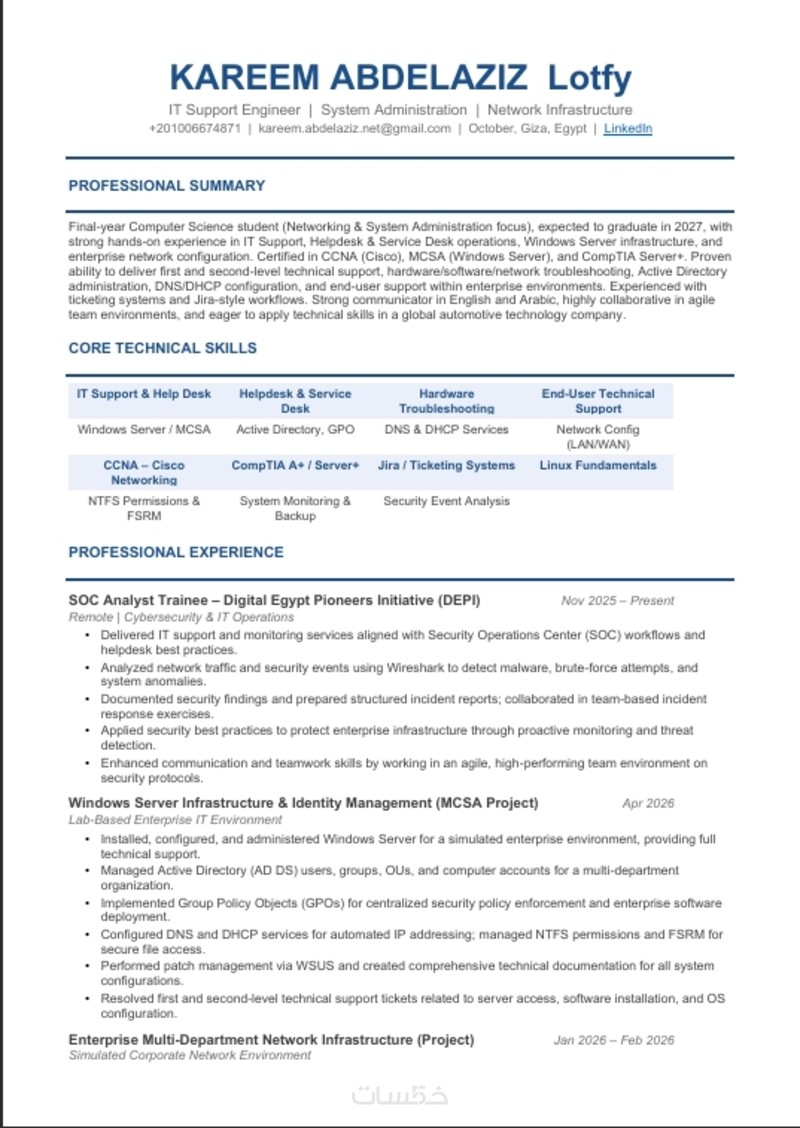 KAREEM ABDELAZIZ Lotfy

IT Support Engineer | System Administration | Network Infrastructure

+201006674871 | kareem.abdelaziz.net@gmail.com | October, Giza, Egypt | LinkedIn

PROFESSIONAL SUMMARY

Final-year Computer Science student (Networking & System Administration focus), expected to graduate in 2027, with strong hands-on experience in IT Support, Helpdesk & Service Desk operations, Windows Server infrastructure, and enterprise network configuration. Certified in CCNA (Cisco), MCSA (Windows Server), and CompTIA Server+. Proven ability to deliver first and second-level technical support, hardware/software/network troubleshooting, Active Directory administration, DNS/DHCP configuration, and end-user support within enterprise environments. Experienced with ticketing systems and Jira-style workflows. Strong communicator in English and Arabic, highly collaborative in agile team environments, and eager to apply technical skills in a global automotive technology company.

CORE TECHNICAL SKILLS

| IT Support & Help Desk | Helpdesk & Service Desk | Hardware Troubleshooting | End-User Technical Support |
|---|---|---|---|
| Windows Server / MCSA | Active Directory, GPO | DNS & DHCP Services | Network Config (LAN/WAN) |
| CCNA – Cisco Networking | CompTIA A+ / Server+ | Jira / Ticketing Systems | Linux Fundamentals |
| NTFS Permissions & FSRM | System Monitoring & Backup | Security Event Analysis | |

PROFESSIONAL EXPERIENCE

SOC Analyst Trainee – Digital Egypt Pioneers Initiative (DEPI) Nov 2025 – Present
Remote | Cybersecurity & IT Operations
• Delivered IT support and monitoring services aligned with Security Operations Center (SOC) workflows and helpdesk best practices.
• Analyzed network traffic and security events using Wireshark to detect malware, brute-force attempts, and system anomalies.
• Documented security findings and prepared structured incident reports; collaborated in team-based incident response exercises.
• Applied security best practices to protect enterprise infrastructure through proactive monitoring and threat detection.
• Enhanced communication and teamwork skills by working in an agile, high-performing team environment on security protocols.

Windows Server Infrastructure & Identity Management (MCSA Project) Apr 2026
Lab-Based Enterprise IT Environment
• Installed, configured, and administered Windows Server for a simulated enterprise environment, providing full technical support.
• Managed Active Directory (AD DS) users, groups, OUs, and computer accounts for a multi-department organization.
• Implemented Group Policy Objects (GPOs) for centralized security policy enforcement and enterprise software deployment.
• Configured DNS and DHCP services for automated IP addressing; managed NTFS permissions and FSRM for secure file access.
• Performed patch management via WSUS and created comprehensive technical documentation for all system configurations.
• Resolved first and second-level technical support tickets related to server access, software installation, and OS configuration.

Enterprise Multi-Department Network Infrastructure (Project) Jan 2026 – Feb 2026
Simulated Corporate Network Environment

خمسات